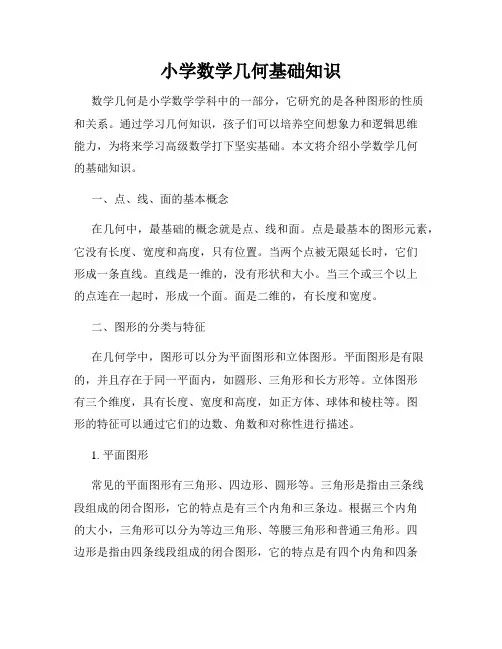 小学数学几何基础知识

数学几何是小学数学学科中的一部分，它研究的是各种图形的性质和关系。通过学习几何知识，孩子们可以培养空间想象力和逻辑思维能力，为将来学习高级数学打下坚实基础。本文将介绍小学数学几何的基础知识。

一、点、线、面的基本概念

在几何中，最基础的概念就是点、线和面。点是最基本的图形元素，它没有长度、宽度和高度，只有位置。当两个点被无限延长时，它们形成一条直线。直线是一维的，没有形状和大小。当三个或三个以上的点连在一起时，形成一个面。面是二维的，有长度和宽度。

二、图形的分类与特征

在几何学中，图形可以分为平面图形和立体图形。平面图形是有限的，并且存在于同一平面内，如圆形、三角形和长方形等。立体图形有三个维度，具有长度、宽度和高度，如正方体、球体和棱柱等。图形的特征可以通过它们的边数、角数和对称性进行描述。

1. 平面图形

常见的平面图形有三角形、四边形、圆形等。三角形是指由三条线段组成的闭合图形，它的特点是有三个内角和三条边。根据三个内角的大小，三角形可以分为等边三角形、等腰三角形和普通三角形。四边形是指由四条线段组成的闭合图形，它的特点是有四个内角和四条